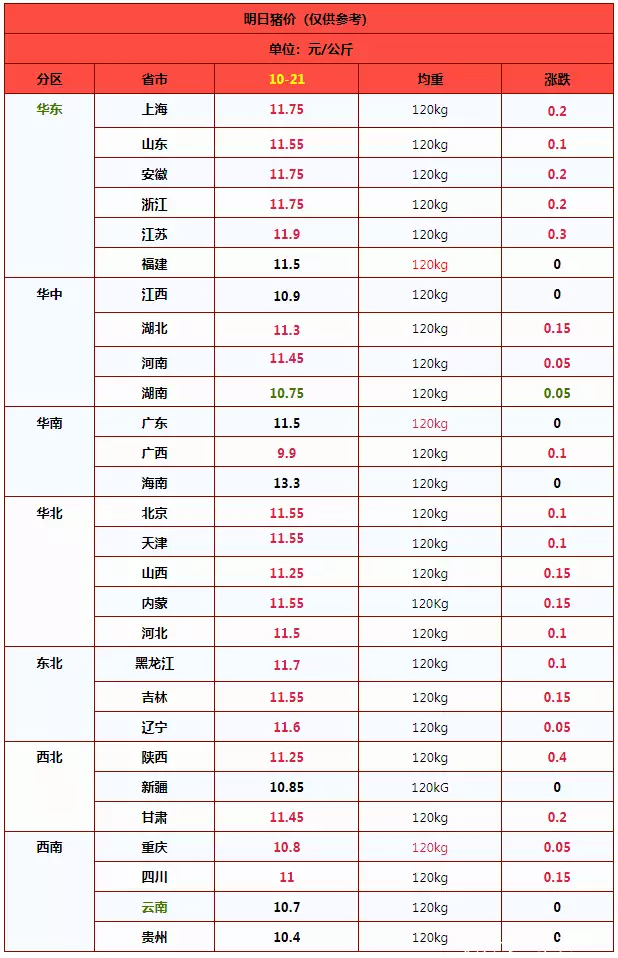 明日猪价（仅供参考）

单位：元/公斤

| 分区 | 省市 | 10-21 | 均重 | 涨跌 |
|---|---|---|---|---|
| 华东 | 上海 | 11.75 | 120kg | 0.2 |
|  | 山东 | 11.55 | 120kg | 0.1 |
|  | 安徽 | 11.75 | 120kg | 0.2 |
|  | 浙江 | 11.75 | 120kg | 0.2 |
|  | 江苏 | 11.9 | 120kg | 0.3 |
|  | 福建 | 11.5 | 120kg | 0 |
| 华中 | 江西 | 10.9 | 120kg | 0 |
|  | 湖北 | 11.3 | 120kg | 0.15 |
|  | 河南 | 11.45 | 120kg | 0.05 |
|  | 湖南 | 10.75 | 120kg | 0.05 |
| 华南 | 广东 | 11.5 | 120kg | 0 |
|  | 广西 | 9.9 | 120kg | 0.1 |
|  | 海南 | 13.3 | 120kg | 0 |
| 华北 | 北京 | 11.55 | 120kg | 0.1 |
|  | 天津 | 11.55 | 120kg | 0.1 |
|  | 山西 | 11.25 | 120kg | 0.15 |
|  | 内蒙 | 11.55 | 120Kg | 0.15 |
|  | 河北 | 11.5 | 120kg | 0.1 |
| 东北 | 黑龙江 | 11.7 | 120kg | 0.1 |
|  | 吉林 | 11.55 | 120kg | 0.15 |
|  | 辽宁 | 11.6 | 120kg | 0.05 |
| 西北 | 陕西 | 11.25 | 120kg | 0.4 |
|  | 新疆 | 10.85 | 120kG | 0 |
|  | 甘肃 | 11.45 | 120kg | 0.2 |
| 西南 | 重庆 | 10.8 | 120kg | 0.05 |
|  | 四川 | 11 | 120kg | 0.15 |
|  | 云南 | 10.7 | 120kg | 0 |
|  | 贵州 | 10.4 | 120kg | 0 |